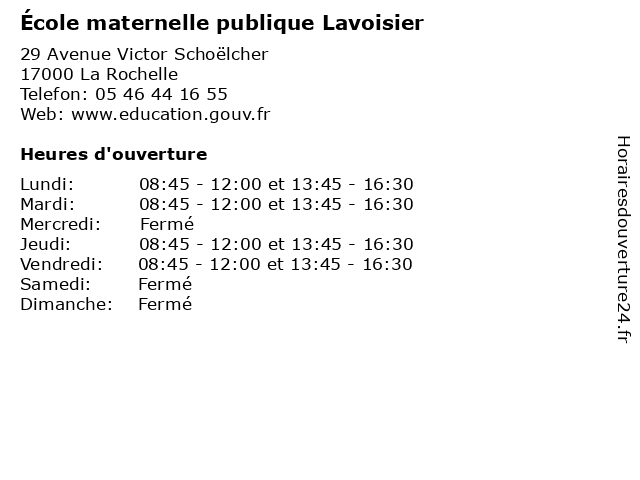 École maternelle publique Lavoisier

29 Avenue Victor Schoëlcher
17000 La Rochelle
Telefon: 05 46 44 16 55
Web: www.education.gouv.fr

Heures d'ouverture

| | |
|---|---|
| Lundi: | 08:45 - 12:00 et 13:45 - 16:30 |
| Mardi: | 08:45 - 12:00 et 13:45 - 16:30 |
| Mercredi: | Fermé |
| Jeudi: | 08:45 - 12:00 et 13:45 - 16:30 |
| Vendredi: | 08:45 - 12:00 et 13:45 - 16:30 |
| Samedi: | Fermé |
| Dimanche: | Fermé |

Horairesdouverture24.fr